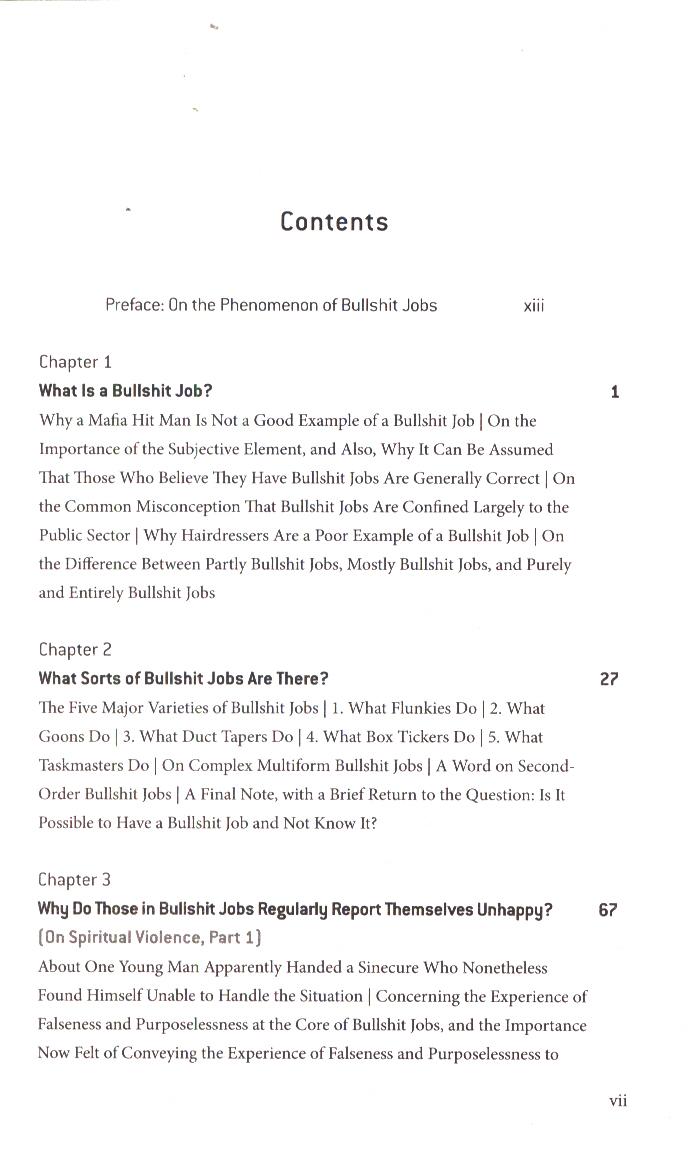 Contents

Preface: On the Phenomenon of Bullshit Jobs xiii

Chapter 1
What Is a Bullshit Job? 1
Why a Mafia Hit Man Is Not a Good Example of a Bullshit Job | On the Importance of the Subjective Element, and Also, Why It Can Be Assumed That Those Who Believe They Have Bullshit Jobs Are Generally Correct | On the Common Misconception That Bullshit Jobs Are Confined Largely to the Public Sector | Why Hairdressers Are a Poor Example of a Bullshit Job | On the Difference Between Partly Bullshit Jobs, Mostly Bullshit Jobs, and Purely and Entirely Bullshit Jobs

Chapter 2
What Sorts of Bullshit Jobs Are There? 27
The Five Major Varieties of Bullshit Jobs | 1. What Flunkies Do | 2. What Goons Do | 3. What Duct Tapers Do | 4. What Box Tickers Do | 5. What Taskmasters Do | On Complex Multiform Bullshit Jobs | A Word on Second-Order Bullshit Jobs | A Final Note, with a Brief Return to the Question: Is It Possible to Have a Bullshit Job and Not Know It?

Chapter 3
Why Do Those in Bullshit Jobs Regularly Report Themselves Unhappy? 67
(On Spiritual Violence, Part 1)
About One Young Man Apparently Handed a Sinecure Who Nonetheless Found Himself Unable to Handle the Situation | Concerning the Experience of Falseness and Purposelessness at the Core of Bullshit Jobs, and the Importance Now Felt of Conveying the Experience of Falseness and Purposelessness to

vii